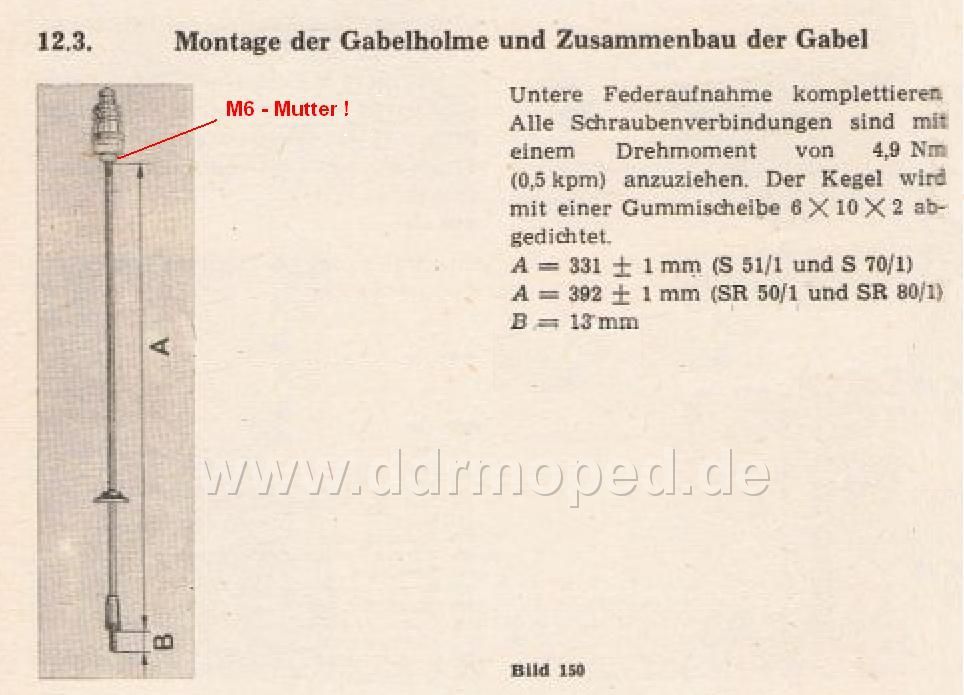 12.3. Montage der Gabelholme und Zusammenbau der Gabel

M6 - Mutter !

A

B

Untere Federaufnahme komplettieren. Alle Schraubenverbindungen sind mit einem Drehmoment von 4,9 Nm (0,5 kpm) anzuziehen. Der Kegel wird mit einer Gummischeibe $6 \times 10 \times 2$ abgedichtet.
$A = 331 \pm 1$ mm (S 51/1 und S 70/1)
$A = 392 \pm 1$ mm (SR 50/1 und SR 80/1)
$B = 13$ mm

www.ddrmoped.de

Bild 150